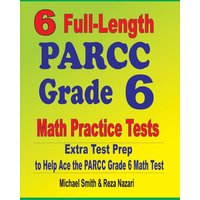 6 Full-Length
PARCC
Grade 6
Math Practice Tests

Extra Test Prep
to Help Ace the PARCC Grade 6 Math Test

Michael Smith & Reza Nazari